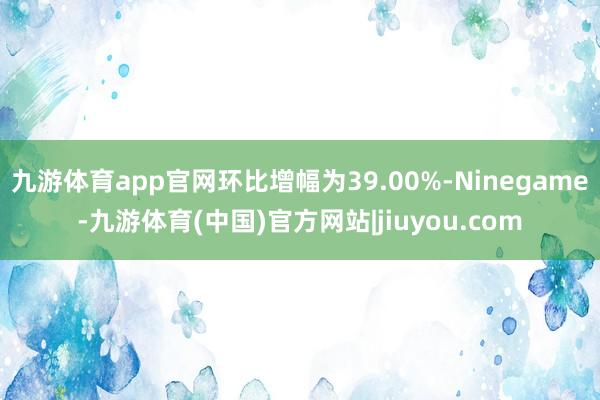 九游体育app官网环比增幅为39.00%-Ninegame-九游体育(中国)官方网站|jiuyou.com